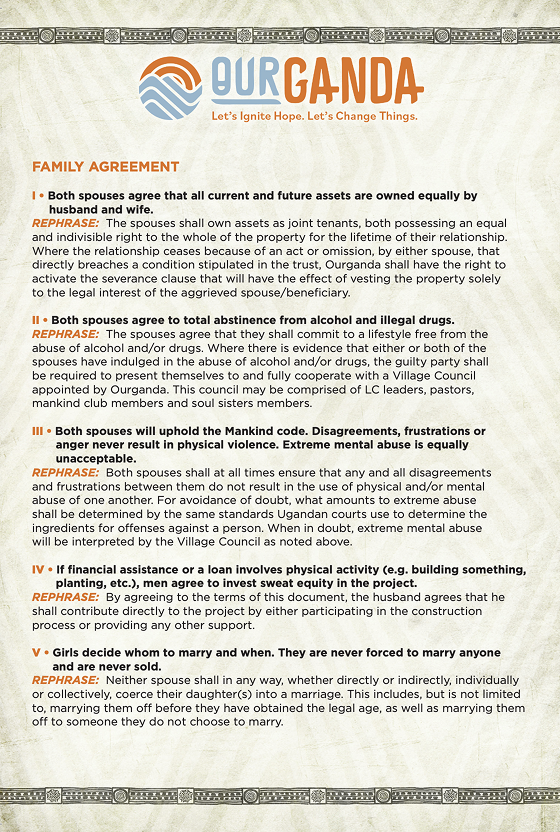 OURGANDA
Let's Ignite Hope. Let's Change Things.

FAMILY AGREEMENT

I • Both spouses agree that all current and future assets are owned equally by husband and wife.
REPHRASE: The spouses shall own assets as joint tenants, both possessing an equal and indivisible right to the whole of the property for the lifetime of their relationship. Where the relationship ceases because of an act or omission, by either spouse, that directly breaches a condition stipulated in the trust, Ourganda shall have the right to activate the severance clause that will have the effect of vesting the property solely to the legal interest of the aggrieved spouse/beneficiary.

II • Both spouses agree to total abstinence from alcohol and illegal drugs.
REPHRASE: The spouses agree that they shall commit to a lifestyle free from the abuse of alcohol and/or drugs. Where there is evidence that either or both of the spouses have indulged in the abuse of alcohol and/or drugs, the guilty party shall be required to present themselves to and fully cooperate with a Village Council appointed by Ourganda. This council may be comprised of LC leaders, pastors, mankind club members and soul sisters members.

III • Both spouses will uphold the Mankind code. Disagreements, frustrations or anger never result in physical violence. Extreme mental abuse is equally unacceptable.
REPHRASE: Both spouses shall at all times ensure that any and all disagreements and frustrations between them do not result in the use of physical and/or mental abuse of one another. For avoidance of doubt, what amounts to extreme abuse shall be determined by the same standards Ugandan courts use to determine the ingredients for offenses against a person. When in doubt, extreme mental abuse will be interpreted by the Village Council as noted above.

IV • If financial assistance or a loan involves physical activity (e.g. building something, planting, etc.), men agree to invest sweat equity in the project.
REPHRASE: By agreeing to the terms of this document, the husband agrees that he shall contribute directly to the project by either participating in the construction process or providing any other support.

V • Girls decide whom to marry and when. They are never forced to marry anyone and are never sold.
REPHRASE: Neither spouse shall in any way, whether directly or indirectly, individually or collectively, coerce their daughter(s) into a marriage. This includes, but is not limited to, marrying them off before they have obtained the legal age, as well as marrying them off to someone they do not choose to marry.